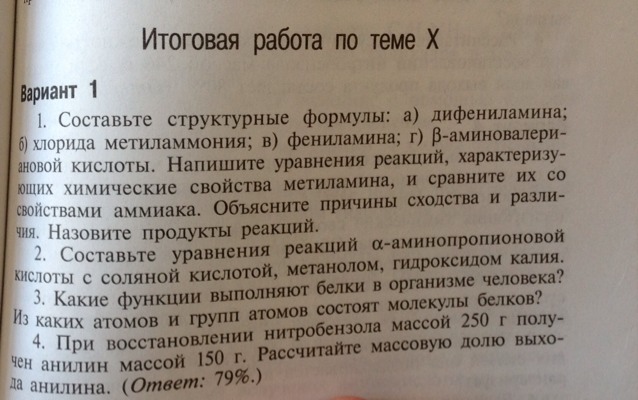 Итоговая работа по теме X

Вариант 1

1. Составьте структурные формулы: а) дифениламина; б) хлорида метиламмония; в) фениламина; г) β-аминовалериановой кислоты. Напишите уравнения реакций, характеризующих химические свойства метиламина, и сравните их со свойствами аммиака. Объясните причины сходства и различия. Назовите продукты реакций.

2. Составьте уравнения реакций α-аминопропионовой кислоты с соляной кислотой, метанолом, гидроксидом калия.

3. Какие функции выполняют белки в организме человека? Из каких атомов и групп атомов состоят молекулы белков?

4. При восстановлении нитробензола массой 250 г получен анилин массой 150 г. Рассчитайте массовую долю выхода анилина. (Ответ: 79%.)